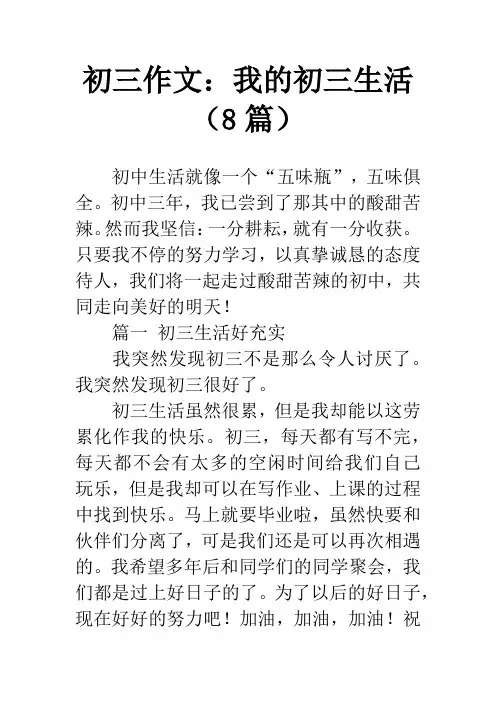 初三作文：我的初三生活（8篇）

初中生活就像一个“五味瓶”，五味俱全。初中三年，我已尝到了那其中的酸甜苦辣。然而我坚信：一分耕耘，就有一分收获。只要我不停的努力学习，以真挚诚恳的态度待人，我们将一起走过酸甜苦辣的初中，共同走向美好的明天！

篇一 初三生活好充实

我突然发现初三不是那么令人讨厌了。我突然发现初三很好了。

初三生活虽然很累，但是我却能以这劳累化作我的快乐。初三，每天都有写不完，每天都不会有太多的空闲时间给我们自己玩乐，但是我却可以在写作业、上课的过程中找到快乐。马上就要毕业啦，虽然快要和伙伴们分离了，可是我们还是可以再次相遇的。我希望多年后和同学们的同学聚会，我们都是过上好日子的了。为了以后的好日子，现在好好的努力吧！加油，加油，加油！祝